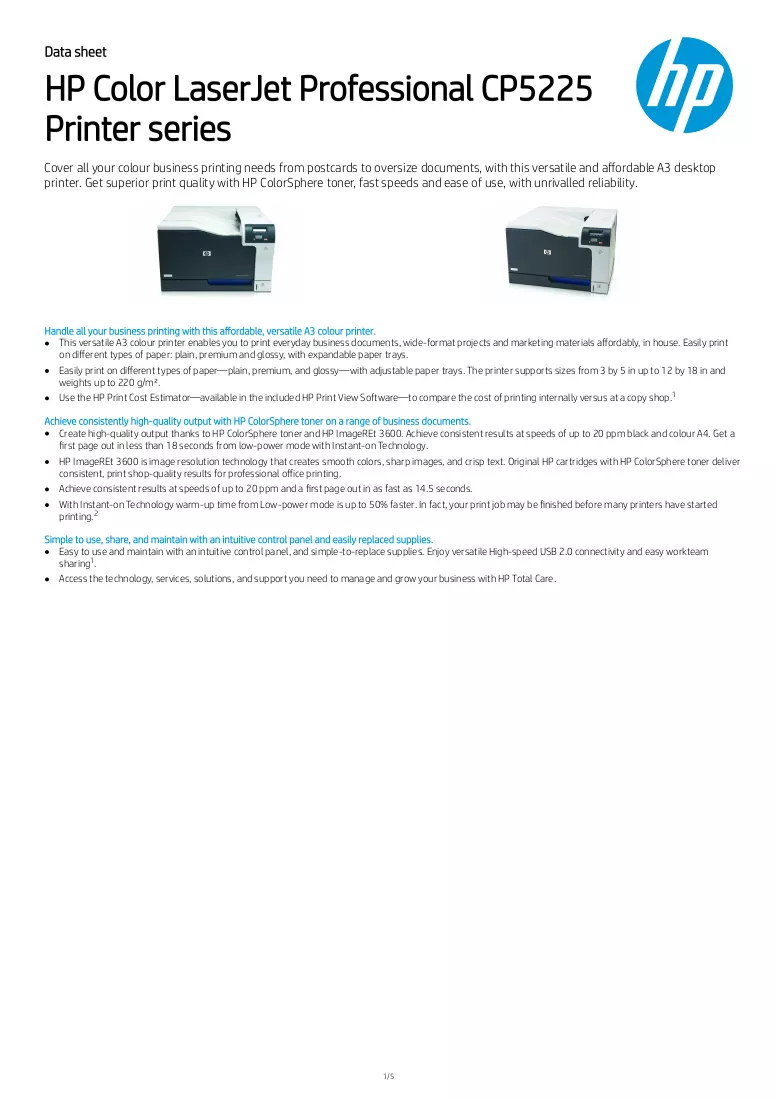 Data sheet

HP Color LaserJet Professional CP5225 Printer series

Cover all your colour business printing needs from postcards to oversize documents, with this versatile and affordable A3 desktop printer. Get superior print quality with HP ColorSphere toner, fast speeds and ease of use, with unrivalled reliability.

Handle all your business printing with this affordable, versatile A3 colour printer.

• This versatile A3 colour printer enables you to print everyday business documents, wide-format projects and marketing materials affordably, in house. Easily print on different types of paper: plain, premium and glossy, with expandable paper trays.
• Easily print on different types of paper—plain, premium, and glossy—with adjustable paper trays. The printer supports sizes from 3 by 5 in up to 12 by 18 in and weights up to 220 g/m².
• Use the HP Print Cost Estimator—available in the included HP Print View Software—to compare the cost of printing internally versus at a copy shop.$^{1}$

Achieve consistently high-quality output with HP ColorSphere toner on a range of business documents.

• Create high-quality output thanks to HP ColorSphere toner and HP ImageREt 3600. Achieve consistent results at speeds of up to 20 ppm black and colour A4. Get a first page out in less than 18 seconds from low-power mode with Instant-on Technology.
• HP ImageREt 3600 is image resolution technology that creates smooth colors, sharp images, and crisp text. Original HP cartridges with HP ColorSphere toner deliver consistent, print shop-quality results for professional office printing.
• Achieve consistent results at speeds of up to 20 ppm and a first page out in as fast as 14.5 seconds.
• With Instant-on Technology warm-up time from Low-power mode is up to 50% faster. In fact, your print job may be finished before many printers have started printing.$^{2}$

Simple to use, share, and maintain with an intuitive control panel and easily replaced supplies.

• Easy to use and maintain with an intuitive control panel, and simple-to-replace supplies. Enjoy versatile High-speed USB 2.0 connectivity and easy workteam sharing$^{1}$.
• Access the technology, services, solutions, and support you need to manage and grow your business with HP Total Care.

1/5